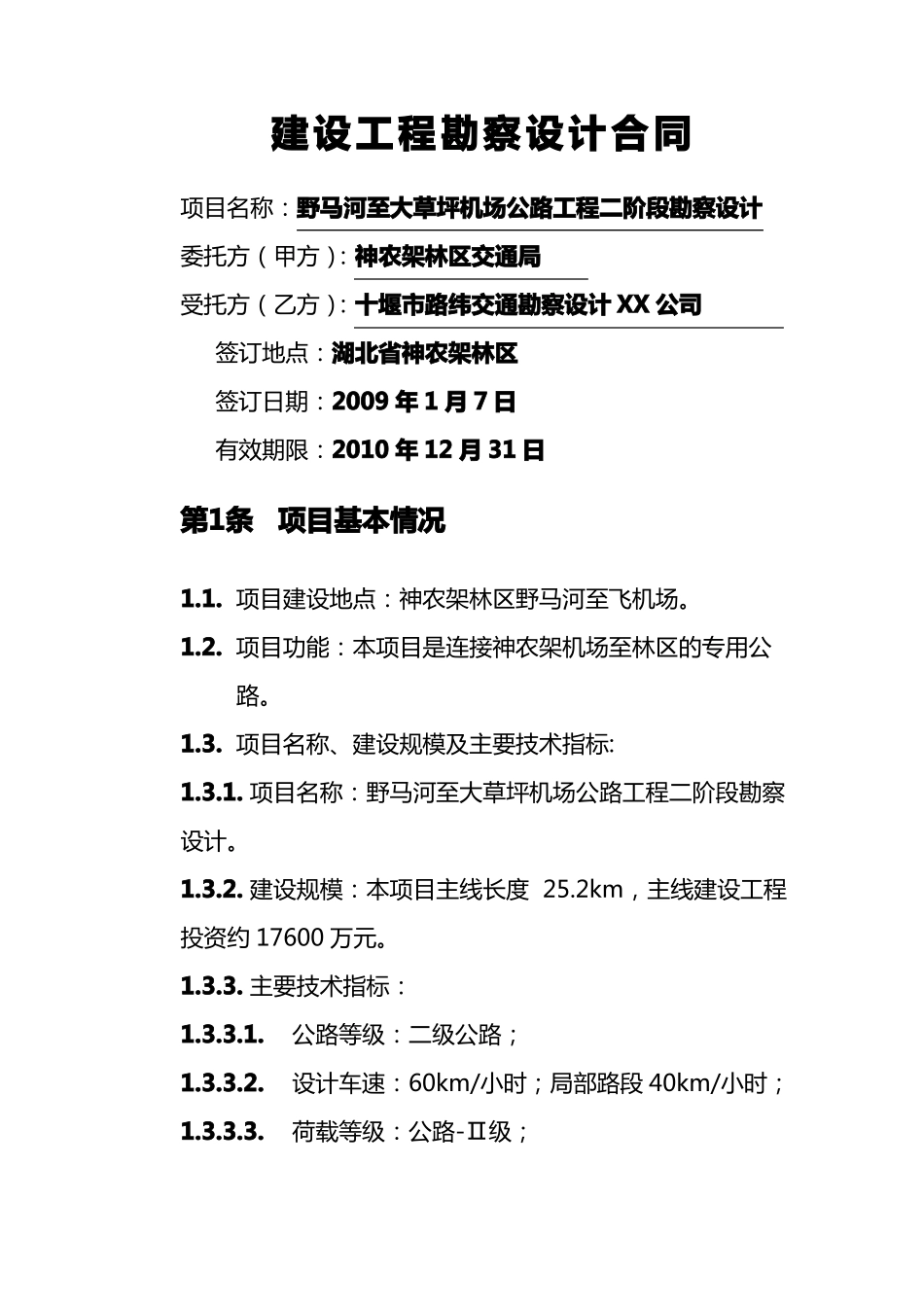 建设工程勘察设计合同

项目名称：野马河至大草坪机场公路工程二阶段勘察设计

委托方（甲方）：神农架林区交通局

受托方（乙方）：十堰市路纬交通勘察设计 XX 公司

签订地点：湖北省神农架林区

签订日期：2009 年 1 月 7 日

有效期限：2010 年 12 月 31 日

第1条 项目基本情况

1.1. 项目建设地点：神农架林区野马河至飞机场。

1.2. 项目功能：本项目是连接神农架机场至林区的专用公路。

1.3. 项目名称、建设规模及主要技术指标:

1.3.1. 项目名称：野马河至大草坪机场公路工程二阶段勘察设计。

1.3.2. 建设规模：本项目主线长度 25.2km，主线建设工程投资约 17600 万元。

1.3.3. 主要技术指标：

1.3.3.1. 公路等级：二级公路；

1.3.3.2. 设计车速：60km/小时；局部路段 40km/小时；

1.3.3.3. 荷载等级：公路-Ⅱ级；